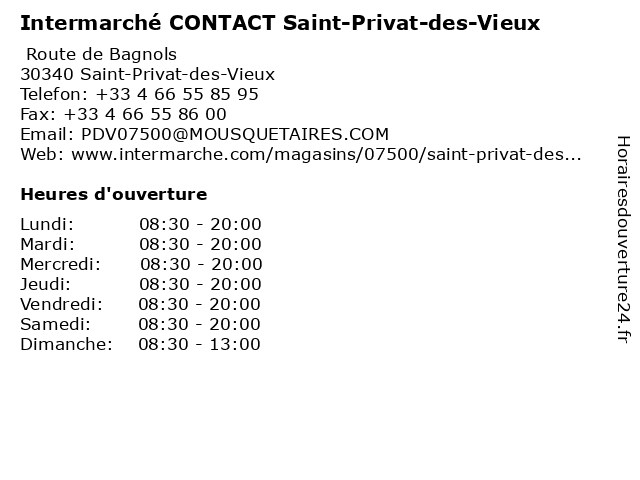 Intermarché CONTACT Saint-Privat-des-Vieux

Route de Bagnols
30340 Saint-Privat-des-Vieux
Telefon: +33 4 66 55 85 95
Fax: +33 4 66 55 86 00
Email: PDV07500@MOUSQUETAIRES.COM
Web: www.intermarche.com/magasins/07500/saint-privat-des...

Heures d'ouverture

Lundi: 08:30 - 20:00
Mardi: 08:30 - 20:00
Mercredi: 08:30 - 20:00
Jeudi: 08:30 - 20:00
Vendredi: 08:30 - 20:00
Samedi: 08:30 - 20:00
Dimanche: 08:30 - 13:00

Horairesdouverture24.fr